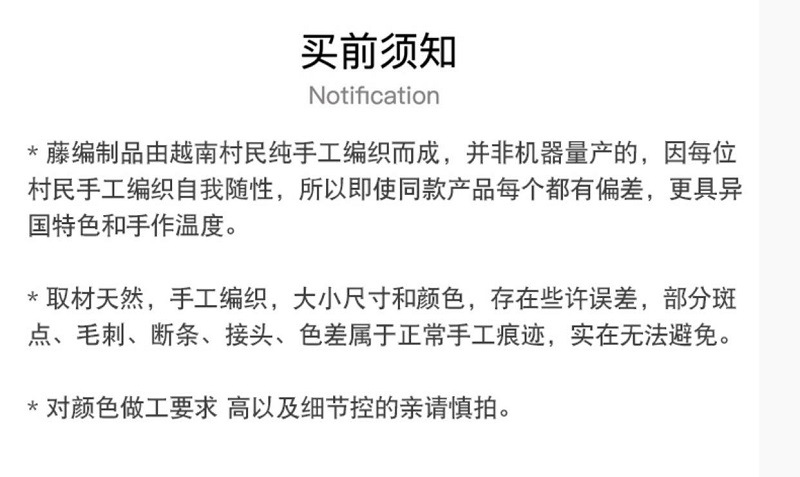 买前须知
Notification

* 藤编制品由越南村民纯手工编织而成，并非机器量产的，因每位村民手工编织自我随性，所以即使同款产品每个都有偏差，更具异国特色和手作温度。

* 取材天然，手工编织，大小尺寸和颜色，存在些许误差，部分斑点、毛刺、断条、接头、色差属于正常手工痕迹，实在无法避免。

* 对颜色做工要求 高以及细节控的亲请慎拍。